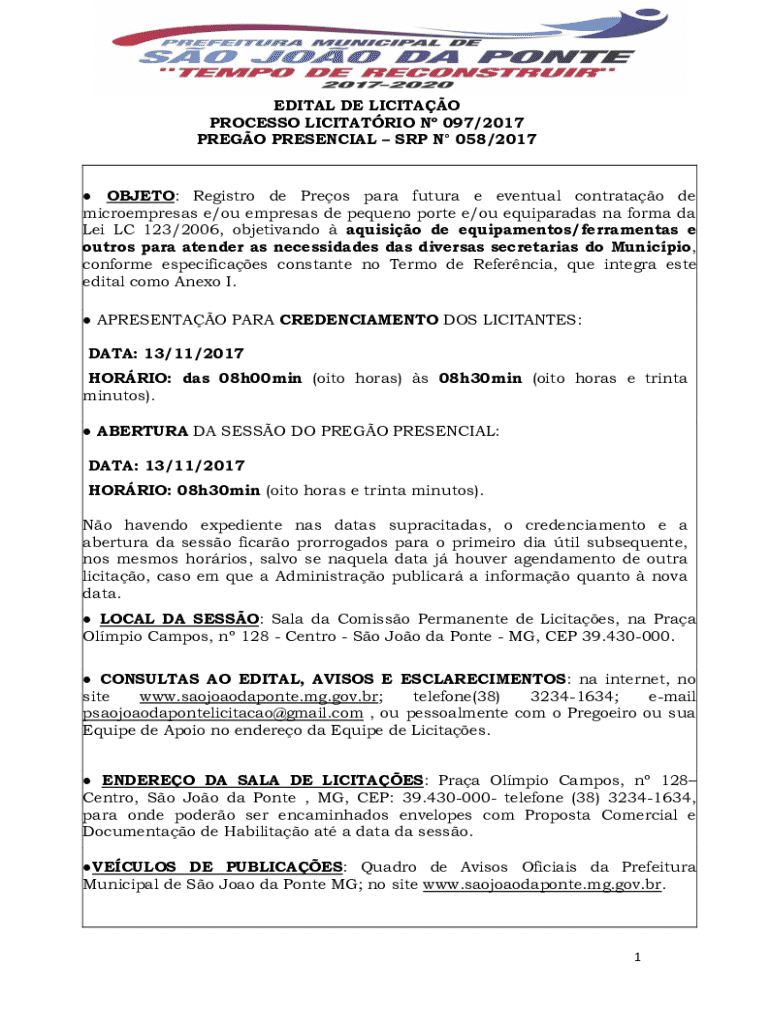 PREFEITURA MUNICIPAL DE
SÃO JOÃO DA PONTE
"TEMPO DE RECONSTRUIR"
2017-2020

EDITAL DE LICITAÇÃO
PROCESSO LICITATÓRIO Nº 097/2017
PREGÃO PRESENCIAL – SRP N° 058/2017

● OBJETO: Registro de Preços para futura e eventual contratação de microempresas e/ou empresas de pequeno porte e/ou equiparadas na forma da Lei LC 123/2006, objetivando à aquisição de equipamentos/ferramentas e outros para atender as necessidades das diversas secretarias do Município, conforme especificações constante no Termo de Referência, que integra este edital como Anexo I.

● APRESENTAÇÃO PARA CREDENCIAMENTO DOS LICITANTES:

DATA: 13/11/2017

HORÁRIO: das 08h00min (oito horas) às 08h30min (oito horas e trinta minutos).

● ABERTURA DA SESSÃO DO PREGÃO PRESENCIAL:

DATA: 13/11/2017

HORÁRIO: 08h30min (oito horas e trinta minutos).

Não havendo expediente nas datas supracitadas, o credenciamento e a abertura da sessão ficarão prorrogados para o primeiro dia útil subsequente, nos mesmos horários, salvo se naquela data já houver agendamento de outra licitação, caso em que a Administração publicará a informação quanto à nova data.

● LOCAL DA SESSÃO: Sala da Comissão Permanente de Licitações, na Praça Olímpio Campos, nº 128 - Centro - São João da Ponte - MG, CEP 39.430-000.

● CONSULTAS AO EDITAL, AVISOS E ESCLARECIMENTOS: na internet, no site www.saojoaodaponte.mg.gov.br; telefone(38) 3234-1634; e-mail psaojoaodapontelicitacao@gmail.com , ou pessoalmente com o Pregoeiro ou sua Equipe de Apoio no endereço da Equipe de Licitações.

● ENDEREÇO DA SALA DE LICITAÇÕES: Praça Olímpio Campos, nº 128– Centro, São João da Ponte , MG, CEP: 39.430-000- telefone (38) 3234-1634, para onde poderão ser encaminhados envelopes com Proposta Comercial e Documentação de Habilitação até a data da sessão.

●VEÍCULOS DE PUBLICAÇÕES: Quadro de Avisos Oficiais da Prefeitura Municipal de São Joao da Ponte MG; no site www.saojoaodaponte.mg.gov.br.

1